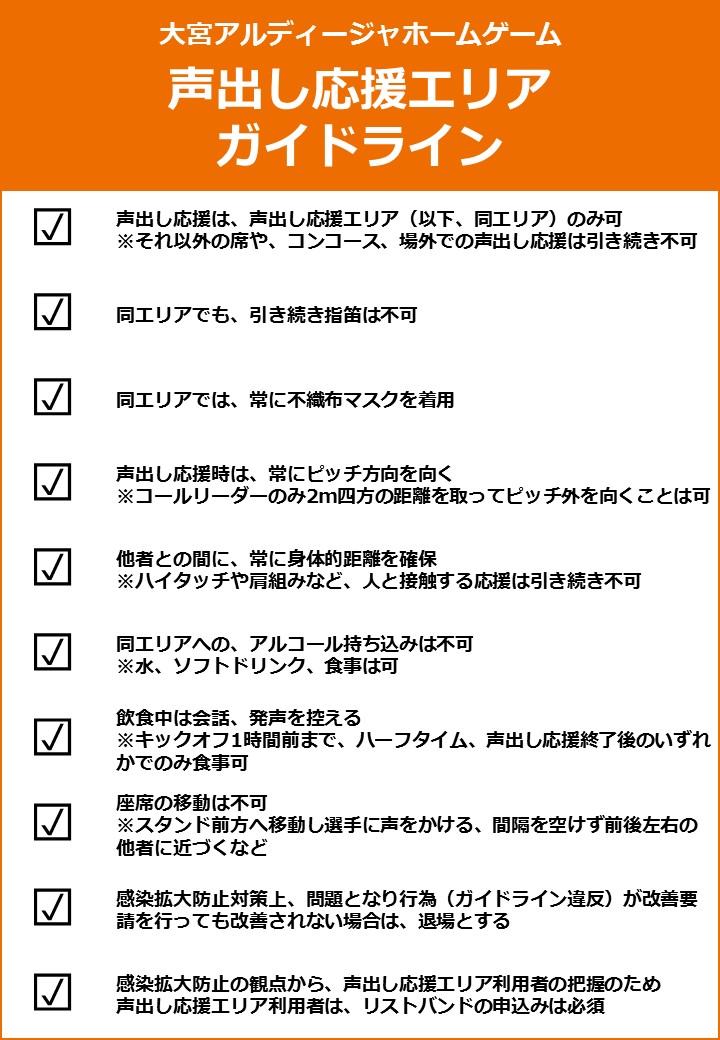 大宮アルディージャホームゲーム

声出し応援エリア
ガイドライン

☑ 声出し応援は、声出し応援エリア（以下、同エリア）のみ可
※それ以外の席や、コンコース、場外での声出し応援は引き続き不可

☑ 同エリアでも、引き続き指笛は不可

☑ 同エリアでは、常に不織布マスクを着用

☑ 声出し応援時は、常にピッチ方向を向く
※コールリーダーのみ2m四方の距離を取ってピッチ外を向くことは可

☑ 他者との間に、常に身体的距離を確保
※ハイタッチや肩組みなど、人と接触する応援は引き続き不可

☑ 同エリアへの、アルコール持ち込みは不可
※水、ソフトドリンク、食事は可

☑ 飲食中は会話、発声を控える
※キックオフ1時間前まで、ハーフタイム、声出し応援終了後のいずれかでのみ食事可

☑ 座席の移動は不可
※スタンド前方へ移動し選手に声をかける、間隔を空けず前後左右の他者に近づくなど

☑ 感染拡大防止対策上、問題となり行為（ガイドライン違反）が改善要請を行っても改善されない場合は、退場とする

☑ 感染拡大防止の観点から、声出し応援エリア利用者の把握のため
声出し応援エリア利用者は、リストバンドの申込みは必須